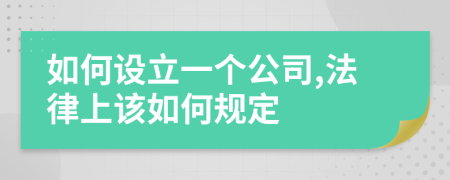 如何设立一个公司,法律上该如何规定